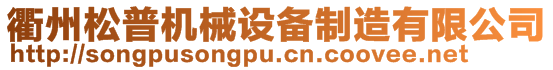 衢州松普机械设备制造有限公司
http://songpusongpu.cn.coovee.net